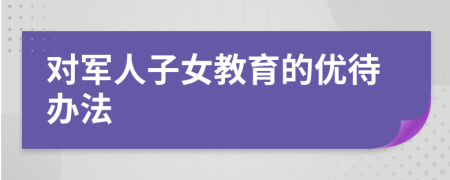 对军人子女教育的优待办法